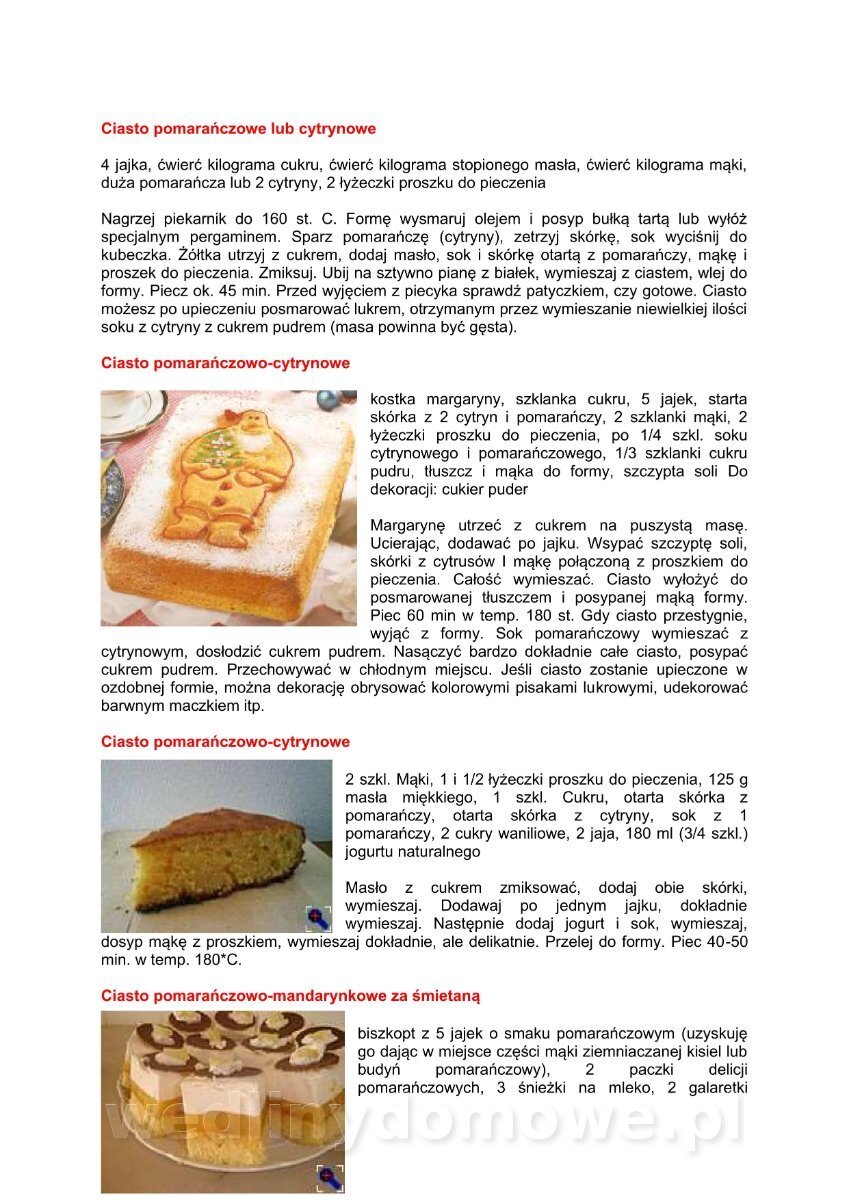 Ciasto pomarańczowe lub cytrynowe

4 jajka, ćwierć kilograma cukru, ćwierć kilograma stopionego masła, ćwierć kilograma mąki, duża pomarańcza lub 2 cytryny, 2 łyżeczki proszku do pieczenia

Nagrzej piekarnik do 160 st. C. Formę wysmaruj olejem i posyp bułką tartą lub wyłóż specjalnym pergaminem. Sparz pomarańczę (cytryny), zetrzyj skórkę, sok wyciśnij do kubeczka. Żółtka utrzyj z cukrem, dodaj masło, sok i skórkę otartą z pomarańczy, mąkę i proszek do pieczenia. Zmiksuj. Ubij na sztywno pianę z białek, wymieszaj z ciastem, wlej do formy. Piecz ok. 45 min. Przed wyjęciem z piecyka sprawdź patyczkiem, czy gotowe. Ciasto możesz po upieczeniu posmarować lukrem, otrzymanym przez wymieszanie niewielkiej ilości soku z cytryny z cukrem pudrem (masa powinna być gęsta).

Ciasto pomarańczowo-cytrynowe

kostka margaryny, szklanka cukru, 5 jajek, starta skórka z 2 cytryn i pomarańczy, 2 szklanki mąki, 2 łyżeczki proszku do pieczenia, po 1/4 szkl. soku cytrynowego i pomarańczowego, 1/3 szklanki cukru pudru, tłuszcz i mąka do formy, szczypta soli Do dekoracji: cukier puder

Margarynę utrzeć z cukrem na puszystą masę. Ucierając, dodawać po jajku. Wsypać szczyptę soli, skórki z cytrusów I mąkę połączoną z proszkiem do pieczenia. Całość wymieszać. Ciasto wyłożyć do posmarowanej tłuszczem i posypanej mąką formy. Piec 60 min w temp. 180 st. Gdy ciasto przestygnie, wyjąć z formy. Sok pomarańczowy wymieszać z cytrynowym, dosłodzić cukrem pudrem. Nasączyć bardzo dokładnie całe ciasto, posypać cukrem pudrem. Przechowywać w chłodnym miejscu. Jeśli ciasto zostanie upieczone w ozdobnej formie, można dekorację obrysować kolorowymi pisakami lukrowymi, udekorować barwnym maczkiem itp.

Ciasto pomarańczowo-cytrynowe

2 szkl. Mąki, 1 i 1/2 łyżeczki proszku do pieczenia, 125 g masła miękkiego, 1 szkl. Cukru, otarta skórka z pomarańczy, otarta skórka z cytryny, sok z 1 pomarańczy, 2 cukry waniliowe, 2 jaja, 180 ml (3/4 szkl.) jogurtu naturalnego

Masło z cukrem zmiksować, dodaj obie skórki, wymieszaj. Dodawaj po jednym jajku, dokładnie wymieszaj. Następnie dodaj jogurt i sok, wymieszaj, dosyp mąkę z proszkiem, wymieszaj dokładnie, ale delikatnie. Przelej do formy. Piec 40-50 min. w temp. 180*C.

Ciasto pomarańczowo-mandarynkowe za śmietaną

biszkopt z 5 jajek o smaku pomarańczowym (uzyskuję go dając w miejsce części mąki ziemniaczanej kisiel lub budyń pomarańczowy), 2 paczki delicji pomarańczowych, 3 śnieżki na mleko, 2 galaretki

wedlinydomowe.pl